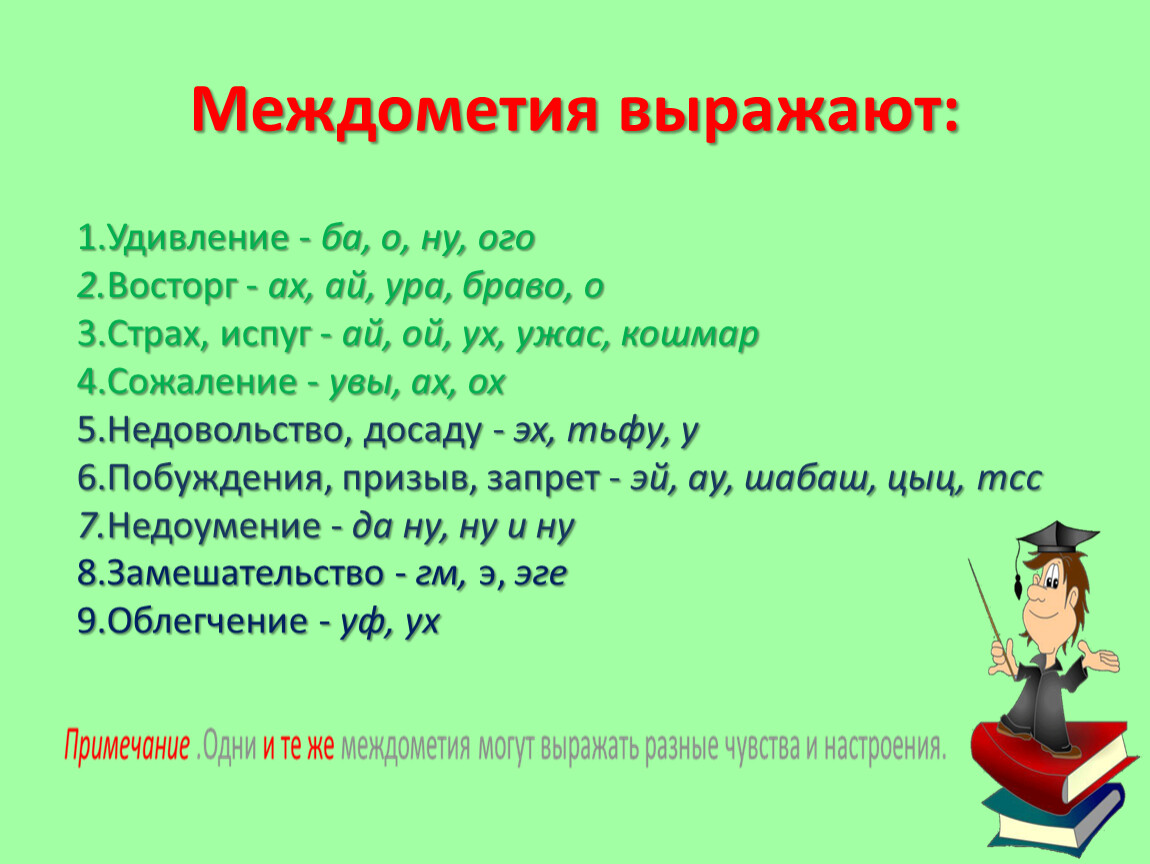 Междометия выражают:

1.Удивление - ба, о, ну, ого
2.Восторг - ах, ай, ура, браво, о
3.Страх, испуг - ай, ой, ух, ужас, кошмар
4.Сожаление - увы, ах, ох
5.Недовольство, досаду - эх, тьфу, у
6.Побуждения, призыв, запрет - эй, ау, шабаш, цыц, тсс
7.Недоумение - да ну, ну и ну
8.Замешательство - гм, э, эге
9.Облегчение - уф, ух

Примечание .Одни и те же междометия могут выражать разные чувства и настроения.